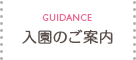 GUIDANCE
入園のご案内